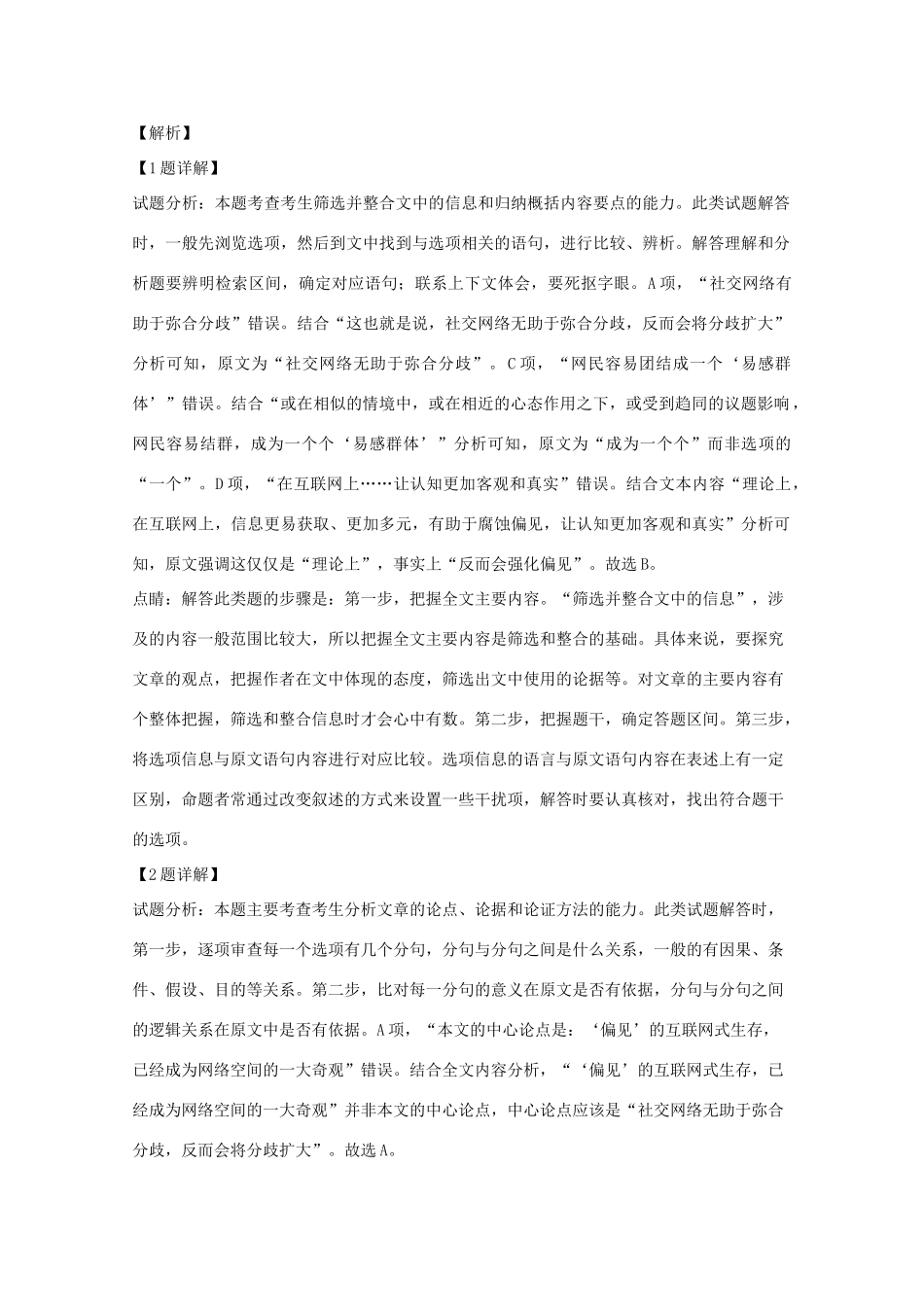 【解析】

【1题详解】

试题分析：本题考查考生筛选并整合文中的信息和归纳概括内容要点的能力。此类试题解答时，一般先浏览选项，然后到文中找到与选项相关的语句，进行比较、辨析。解答理解和分析题要辨明检索区间，确定对应语句；联系上下文体会，要死抠字眼。A项，“社交网络有助于弥合分歧”错误。结合“这也就是说，社交网络无助于弥合分歧，反而会将分歧扩大”分析可知，原文为“社交网络无助于弥合分歧”。C项，“网民容易团结成一个‘易感群体’”错误。结合“或在相似的情境中，或在相近的心态作用之下，或受到趋同的议题影响，网民容易结群，成为一个个‘易感群体’”分析可知，原文为“成为一个个”而非选项的“一个”。D项，“在互联网上……让认知更加客观和真实”错误。结合文本内容“理论上，在互联网上，信息更易获取、更加多元，有助于腐蚀偏见，让认知更加客观和真实”分析可知，原文强调这仅仅是“理论上”，事实上“反而会强化偏见”。故选B。

点睛：解答此类题的步骤是：第一步，把握全文主要内容。“筛选并整合文中的信息”，涉及的内容一般范围比较大，所以把握全文主要内容是筛选和整合的基础。具体来说，要探究文章的观点，把握作者在文中体现的态度，筛选出文中使用的论据等。对文章的主要内容有个整体把握，筛选和整合信息时才会心中有数。第二步，把握题干，确定答题区间。第三步，将选项信息与原文语句内容进行对应比较。选项信息的语言与原文语句内容在表述上有一定区别，命题者常通过改变叙述的方式来设置一些干扰项，解答时要认真核对，找出符合题干的选项。

【2题详解】

试题分析：本题主要考查考生分析文章的论点、论据和论证方法的能力。此类试题解答时，第一步，逐项审查每一个选项有几个分句，分句与分句之间是什么关系，一般的有因果、条件、假设、目的等关系。第二步，比对每一分句的意义在原文是否有依据，分句与分句之间的逻辑关系在原文中是否有依据。A项，“本文的中心论点是：‘偏见’的互联网式生存，已经成为网络空间的一大奇观”错误。结合全文内容分析，“‘偏见’的互联网式生存，已经成为网络空间的一大奇观”并非本文的中心论点，中心论点应该是“社交网络无助于弥合分歧，反而会将分歧扩大”。故选A。